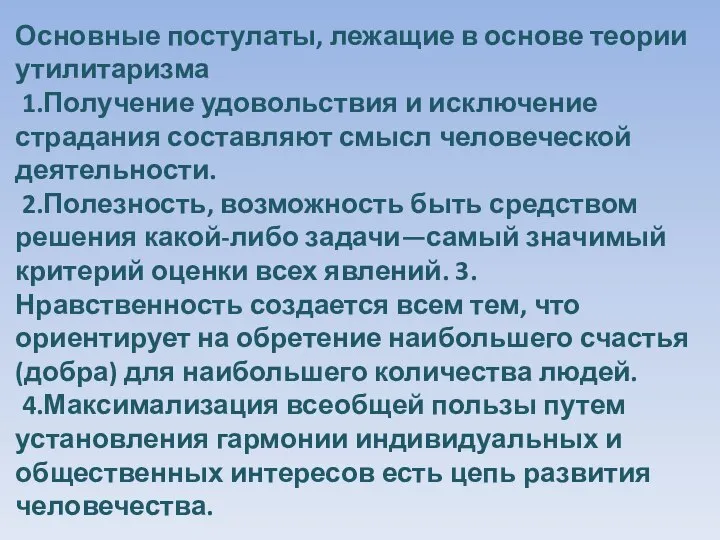 Основные постулаты, лежащие в основе теории утилитаризма

1.Получение удовольствия и исключение страдания составляют смысл человеческой деятельности.

2.Полезность, возможность быть средством решения какой-либо задачи—самый значимый критерий оценки всех явлений. 3. Нравственность создается всем тем, что ориентирует на обретение наибольшего счастья (добра) для наибольшего количества людей.

4.Максимализация всеобщей пользы путем установления гармонии индивидуальных и общественных интересов есть цепь развития человечества.